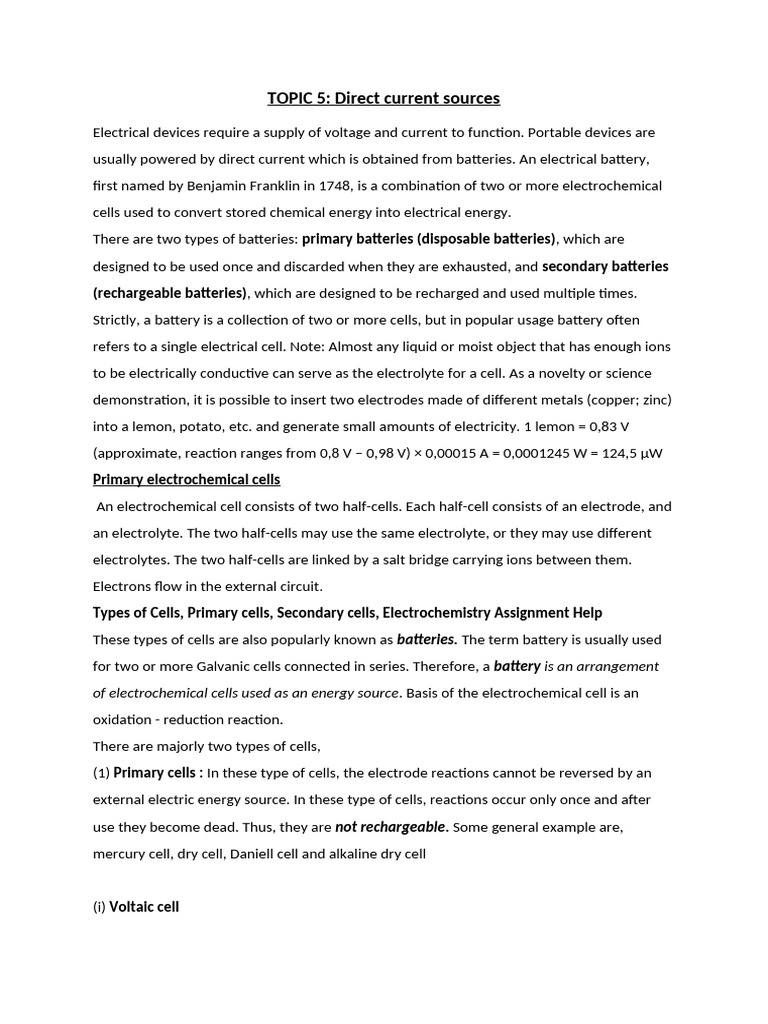 TOPIC 5: Direct current sources

Electrical devices require a supply of voltage and current to function. Portable devices are usually powered by direct current which is obtained from batteries. An electrical battery, first named by Benjamin Franklin in 1748, is a combination of two or more electrochemical cells used to convert stored chemical energy into electrical energy.
There are two types of batteries: primary batteries (disposable batteries), which are designed to be used once and discarded when they are exhausted, and secondary batteries (rechargeable batteries), which are designed to be recharged and used multiple times. Strictly, a battery is a collection of two or more cells, but in popular usage battery often refers to a single electrical cell. Note: Almost any liquid or moist object that has enough ions to be electrically conductive can serve as the electrolyte for a cell. As a novelty or science demonstration, it is possible to insert two electrodes made of different metals (copper; zinc) into a lemon, potato, etc. and generate small amounts of electricity. 1 lemon = 0,83 V (approximate, reaction ranges from 0,8 V – 0,98 V) × 0,00015 A = 0,0001245 W = 124,5 μW

Primary electrochemical cells

An electrochemical cell consists of two half-cells. Each half-cell consists of an electrode, and an electrolyte. The two half-cells may use the same electrolyte, or they may use different electrolytes. The two half-cells are linked by a salt bridge carrying ions between them. Electrons flow in the external circuit.

Types of Cells, Primary cells, Secondary cells, Electrochemistry Assignment Help

These types of cells are also popularly known as batteries. The term battery is usually used for two or more Galvanic cells connected in series. Therefore, a battery is an arrangement of electrochemical cells used as an energy source. Basis of the electrochemical cell is an oxidation - reduction reaction.
There are majorly two types of cells,
(1) Primary cells : In these type of cells, the electrode reactions cannot be reversed by an external electric energy source. In these type of cells, reactions occur only once and after use they become dead. Thus, they are not rechargeable. Some general example are, mercury cell, dry cell, Daniell cell and alkaline dry cell

(i) Voltaic cell